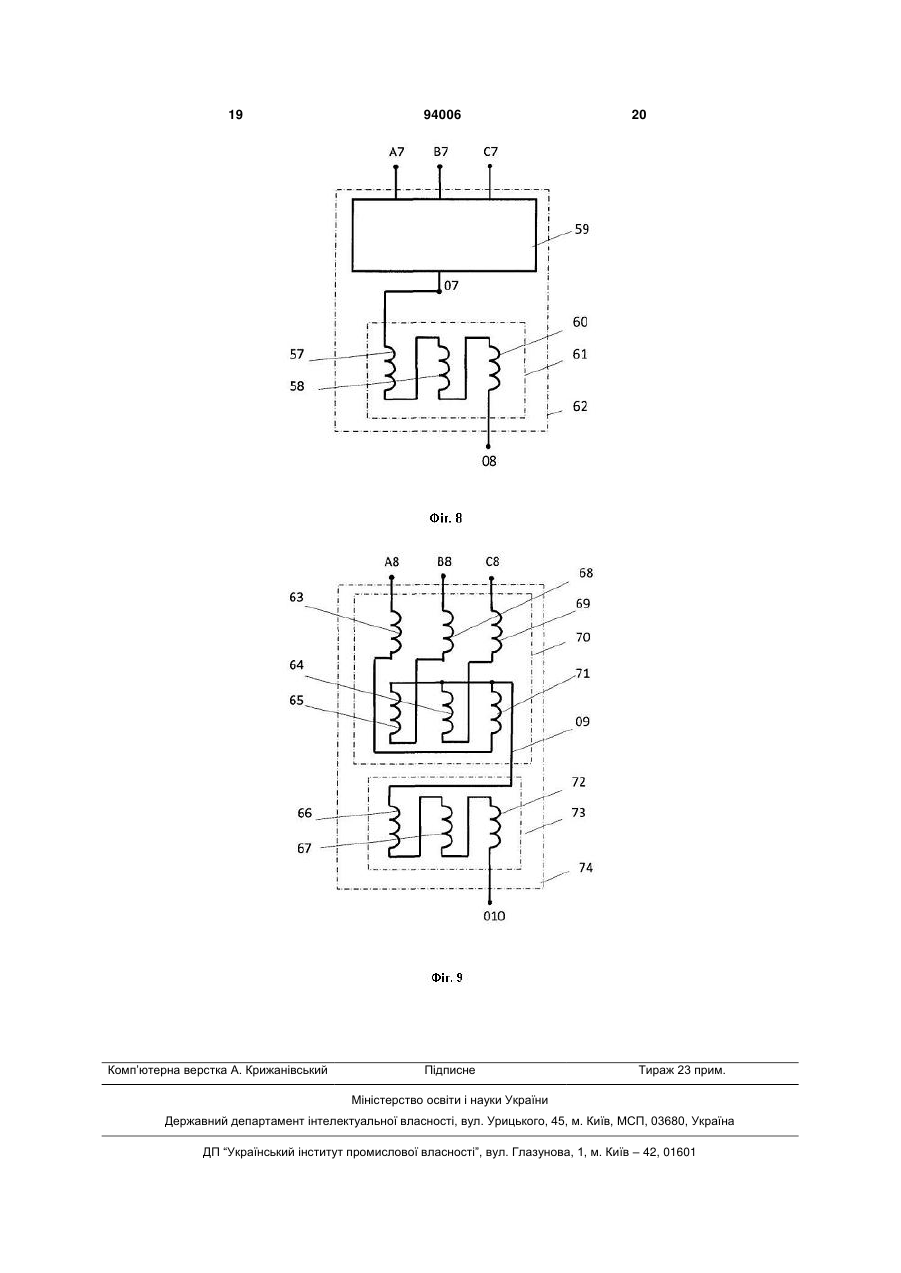 19 94006 20

A7 B7 C7

59

07

60

57

61

58

62

08

Фіг. 8

A8 B8 C8

68

63

69

70

64

71

65

09

72

66

73

67

74

010

Фіг. 9

Комп'ютерна верстка А. Крижанівський Підписне Тираж 23 прим.

Міністерство освіти і науки України

Державний департамент інтелектуальної власності, вул. Урицького, 45, м. Київ, МСП, 03680, Україна

ДП "Український інститут промислової власності", вул. Глазунова, 1, м. Київ – 42, 01601